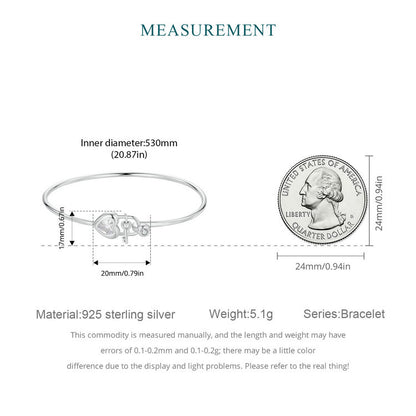 MEASUREMENT

Inner diameter:530mm
(20.87in)

17mm/0.67in

20mm/0.79in

UNITED STATES OF AMERICA
LIBERTY
QUARTER DOLLAR

24mm/0.94in

24mm/0.94in

Material:925 sterling silver Weight:5.1g Series:Bracelet

This commodity is measured manually, and the length and weight may have errors of 0.1-0.2mm and 0.1-0.2g; there may be a little color difference due to the display and light problems. Please refer to the real thing!